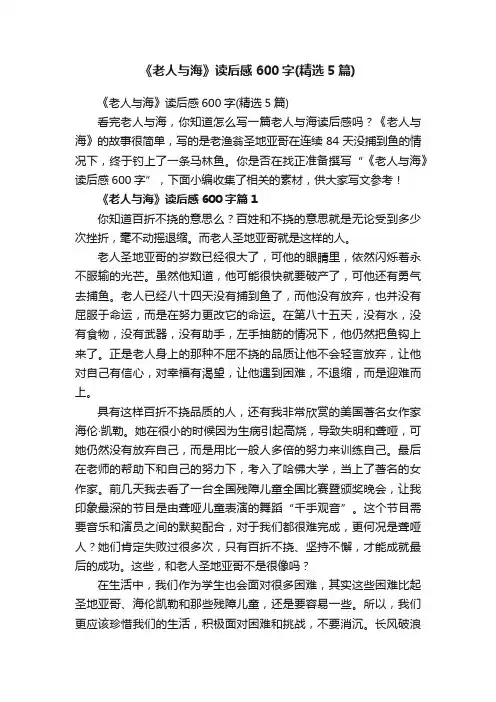 《老人与海》读后感 600 字(精选 5 篇)

《老人与海》读后感 600 字(精选 5 篇)

看完老人与海，你知道怎么写一篇老人与海读后感吗？《老人与海》的故事很简单，写的是老渔翁圣地亚哥在连续 84 天没捕到鱼的情况下，终于钓上了一条马林鱼。你是否在找正准备撰写“《老人与海》读后感 600 字”，下面小编收集了相关的素材，供大家写文参考！

《老人与海》读后感 600 字篇 1

你知道百折不挠的意思么？百姓和不挠的意思就是无论受到多少次挫折，毫不动摇退缩。而老人圣地亚哥就是这样的人。

老人圣地亚哥的岁数已经很大了，可他的眼睛里，依然闪烁着永不服输的光芒。虽然他知道，他可能很快就要破产了，可他还有勇气去捕鱼。老人已经八十四天没有捕到鱼了，而他没有放弃，也并没有屈服于命运，而是在努力更改它的命运。在第八十五天，没有水，没有食物，没有武器，没有助手，左手抽筋的情况下，他仍然把鱼钩上来了。正是老人身上的那种不屈不挠的品质让他不会轻言放弃，让他对自己有信心，对幸福有渴望，让他遇到困难，不退缩，而是迎难而上。

具有这样百折不挠品质的人，还有我非常欣赏的美国著名女作家海伦·凯勒。她在很小的时候因为生病引起高烧，导致失明和聋哑，可她仍然没有放弃自己，而是用比一般人多倍的努力来训练自己。最后在老师的帮助下和自己的努力下，考入了哈佛大学，当上了著名的女作家。前几天我去看了一台全国残障儿童全国比赛暨颁奖晚会，让我印象最深的节目是由聋哑儿童表演的舞蹈“千手观音”。这个节目需要音乐和演员之间的默契配合，对于我们都很难完成，更何况是聋哑人？她们肯定失败过很多次，只有百折不挠、坚持不懈，才能成就最后的成功。这些，和老人圣地亚哥不是很像吗？

在生活中，我们作为学生也会面对很多困难，其实这些困难比起圣地亚哥、海伦凯勒和那些残障儿童，还是要容易一些。所以，我们更应该珍惜我们的生活，积极面对困难和挑战，不要消沉。长风破浪